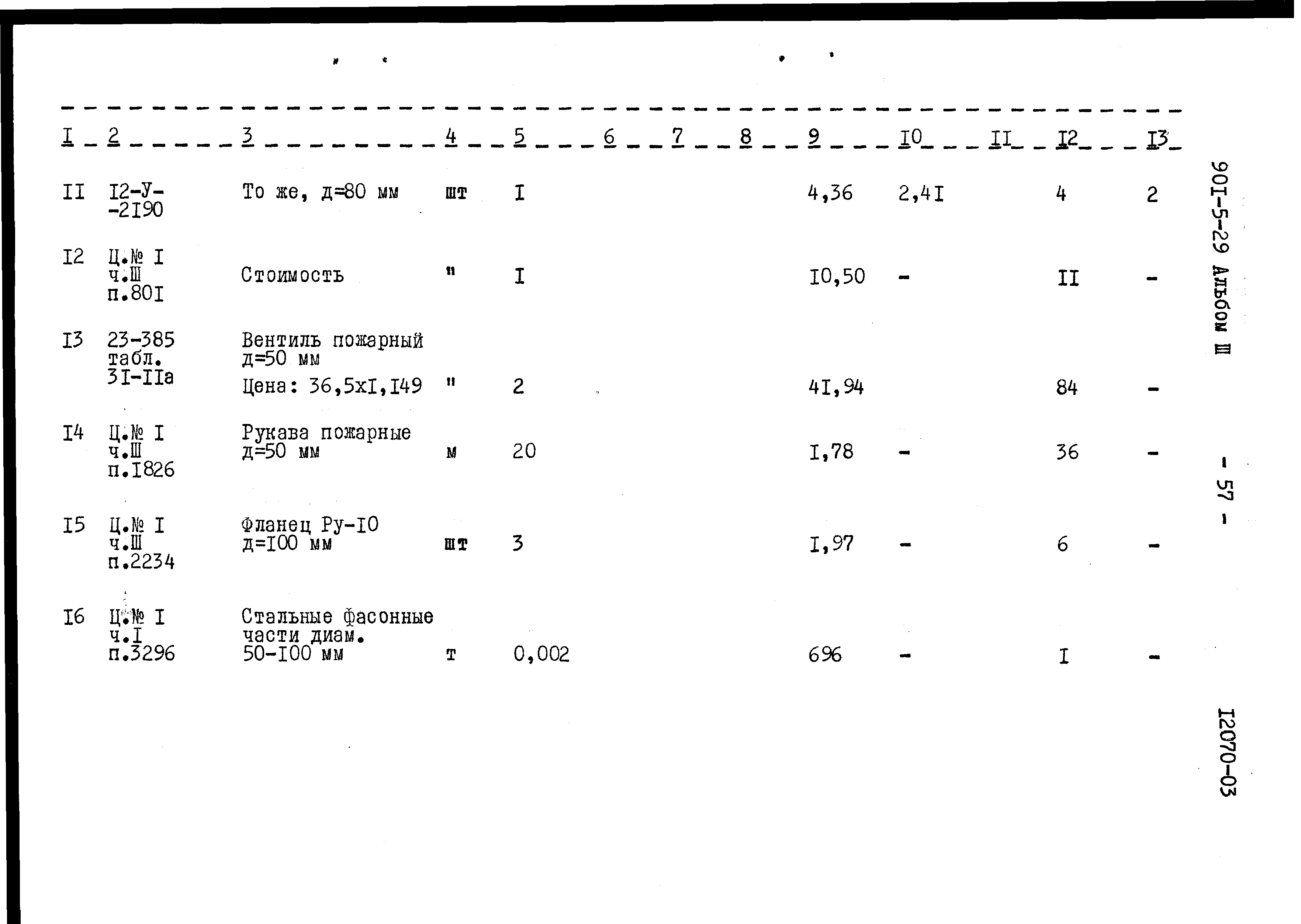 | I | 2 | 3 | 4 | 5 | 6 | 7 | 8 | 9 | I0 | II | I2 | I3 |
|---|---|---|---|---|---|---|---|---|---|---|---|---|
| II | I2-У--2I90 | То же, д=80 мм | шт | I |  |  |  | 4,36 | 2,4I |  | 4 | 2 |
| I2 | Ц.№ I ч.Ш п.80I | Стоимость | " | I |  |  |  | I0,50 | - |  | II | - |
| I3 | 23-385 табл. 3I-IIа | Вентиль пожарный д=50 мм Цена: 36,5хI,I49 | " | 2 |  |  |  | 4I,94 |  |  | 84 | - |
| I4 | Ц.№ I ч.Ш п.I826 | Рукава пожарные д=50 мм | м | 20 |  |  |  | I,78 | - |  | 36 | - |
| I5 | Ц.№ I ч.Ш п.2234 | Фланец Ру-I0 д=I00 мм | шт | 3 |  |  |  | I,97 | - |  | 6 | - |
| I6 | Ц.№ I ч.I п.3296 | Стальные фасонные части диам. 50-I00 мм | т | 0,002 |  |  |  | 696 | - |  | I | - |

90I-5-29 Альбом Ш

- 57 -

I2070-03